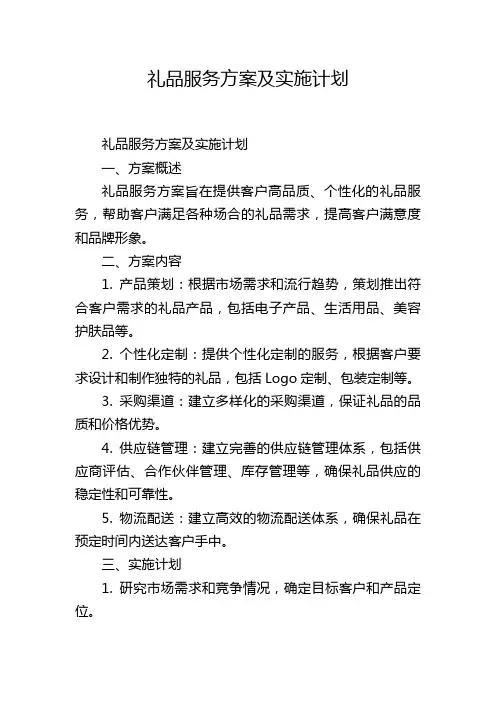 礼品服务方案及实施计划

礼品服务方案及实施计划

一、方案概述

礼品服务方案旨在提供客户高品质、个性化的礼品服务，帮助客户满足各种场合的礼品需求，提高客户满意度和品牌形象。

二、方案内容

1. 产品策划：根据市场需求和流行趋势，策划推出符合客户需求的礼品产品，包括电子产品、生活用品、美容护肤品等。

2. 个性化定制：提供个性化定制的服务，根据客户要求设计和制作独特的礼品，包括 Logo 定制、包装定制等。

3. 采购渠道：建立多样化的采购渠道，保证礼品的品质和价格优势。

4. 供应链管理：建立完善的供应链管理体系，包括供应商评估、合作伙伴管理、库存管理等，确保礼品供应的稳定性和可靠性。

5. 物流配送：建立高效的物流配送体系，确保礼品在预定时间内送达客户手中。

三、实施计划

1. 研究市场需求和竞争情况，确定目标客户和产品定位。